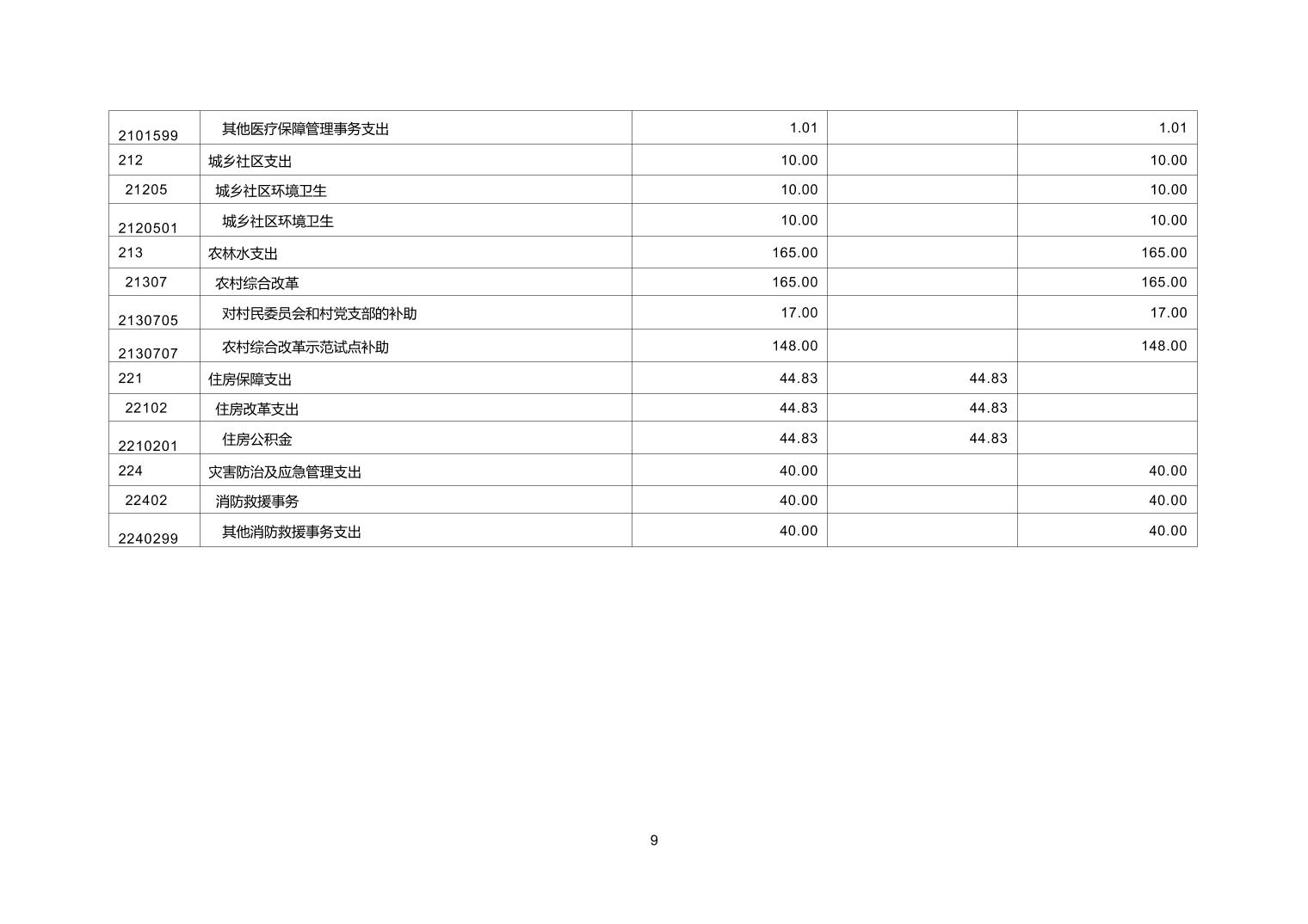 | 2101599 | 其他医疗保障管理事务支出 | 1.01 |  | 1.01 |
|---|---|---|---|---|
| 212 | 城乡社区支出 | 10.00 |  | 10.00 |
| 21205 | 城乡社区环境卫生 | 10.00 |  | 10.00 |
| 2120501 | 城乡社区环境卫生 | 10.00 |  | 10.00 |
| 213 | 农林水支出 | 165.00 |  | 165.00 |
| 21307 | 农村综合改革 | 165.00 |  | 165.00 |
| 2130705 | 对村民委员会和村党支部的补助 | 17.00 |  | 17.00 |
| 2130707 | 农村综合改革示范试点补助 | 148.00 |  | 148.00 |
| 221 | 住房保障支出 | 44.83 | 44.83 |  |
| 22102 | 住房改革支出 | 44.83 | 44.83 |  |
| 2210201 | 住房公积金 | 44.83 | 44.83 |  |
| 224 | 灾害防治及应急管理支出 | 40.00 |  | 40.00 |
| 22402 | 消防救援事务 | 40.00 |  | 40.00 |
| 2240299 | 其他消防救援事务支出 | 40.00 |  | 40.00 |

9